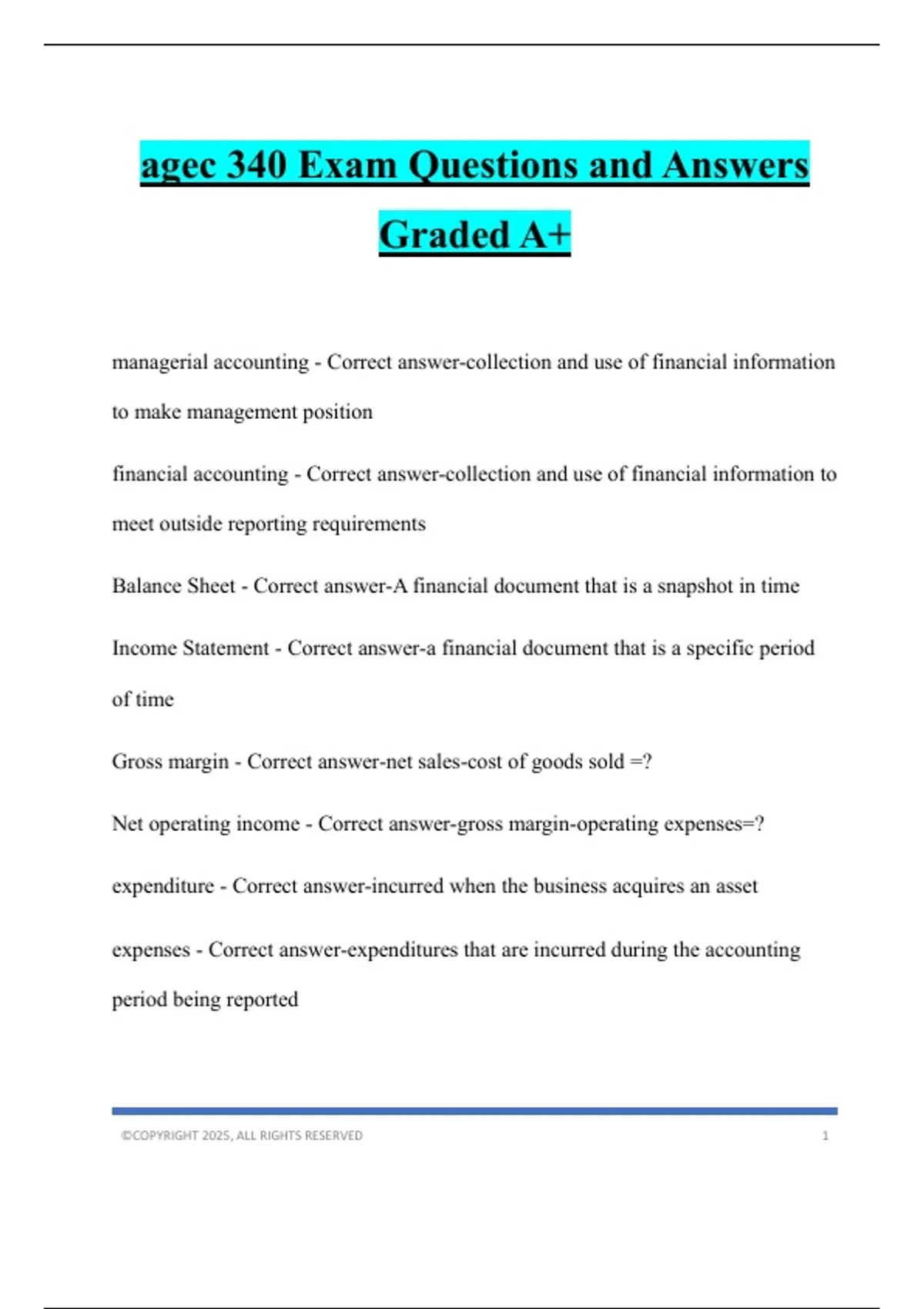 agec 340 Exam Questions and Answers Graded A+

managerial accounting - Correct answer-collection and use of financial information to make management position

financial accounting - Correct answer-collection and use of financial information to meet outside reporting requirements

Balance Sheet - Correct answer-A financial document that is a snapshot in time

Income Statement - Correct answer-a financial document that is a specific period of time

Gross margin - Correct answer-net sales-cost of goods sold =?

Net operating income - Correct answer-gross margin-operating expenses=?

expenditure - Correct answer-incurred when the business acquires an asset

expenses - Correct answer-expenditures that are incurred during the accounting period being reported

©COPYRIGHT 2025, ALL RIGHTS RESERVED 1